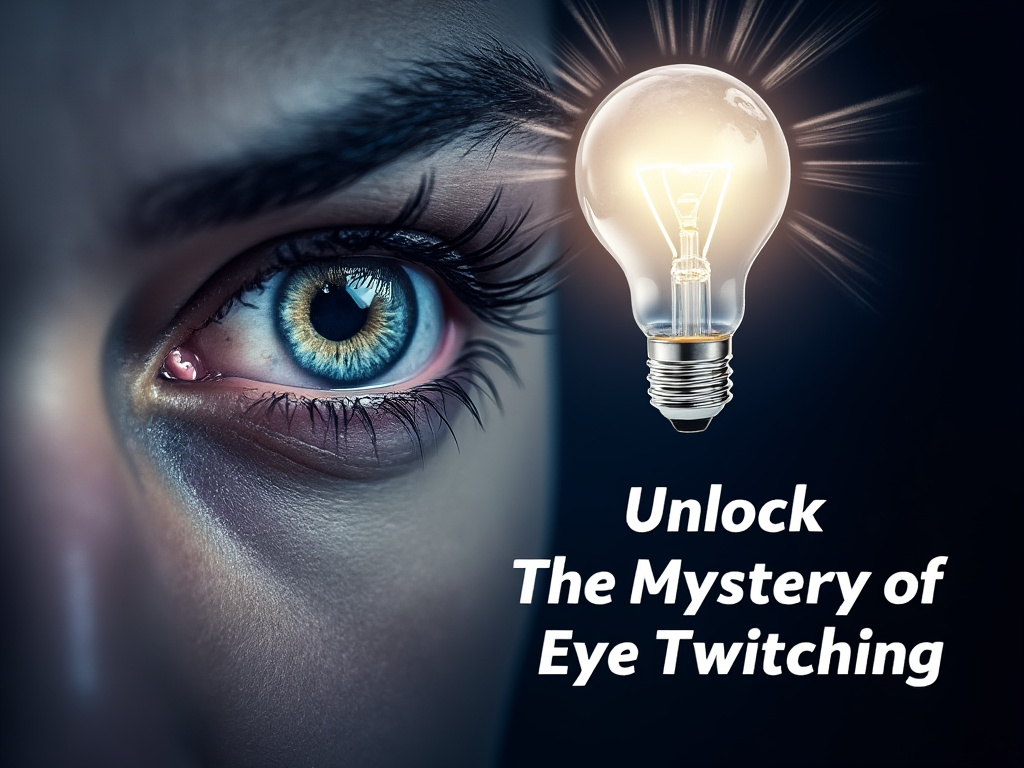 Unlock
The Mystery of
Eye Twitching